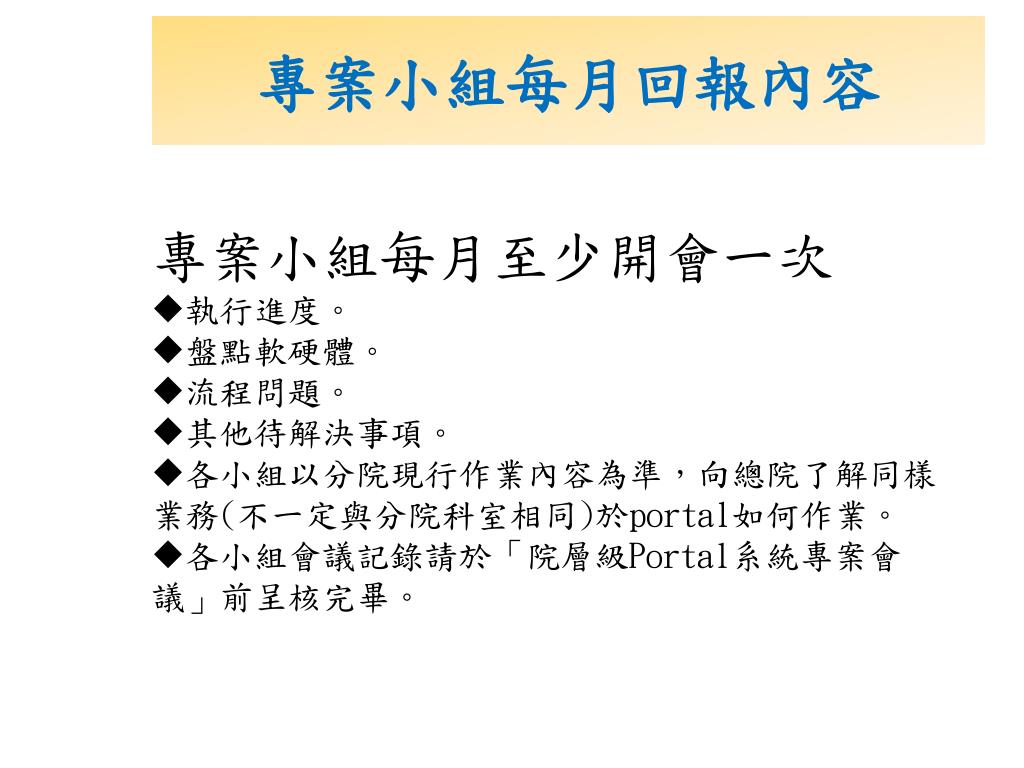 專案小組每月回報內容

專案小組每月至少開會一次

◆執行進度。

◆盤點軟硬體。

◆流程問題。

◆其他待解決事項。

◆各小組以分院現行作業內容為準，向總院了解同樣業務(不一定與分院科室相同)於portal如何作業。

◆各小組會議記錄請於「院層級Portal系統專案會議」前呈核完畢。